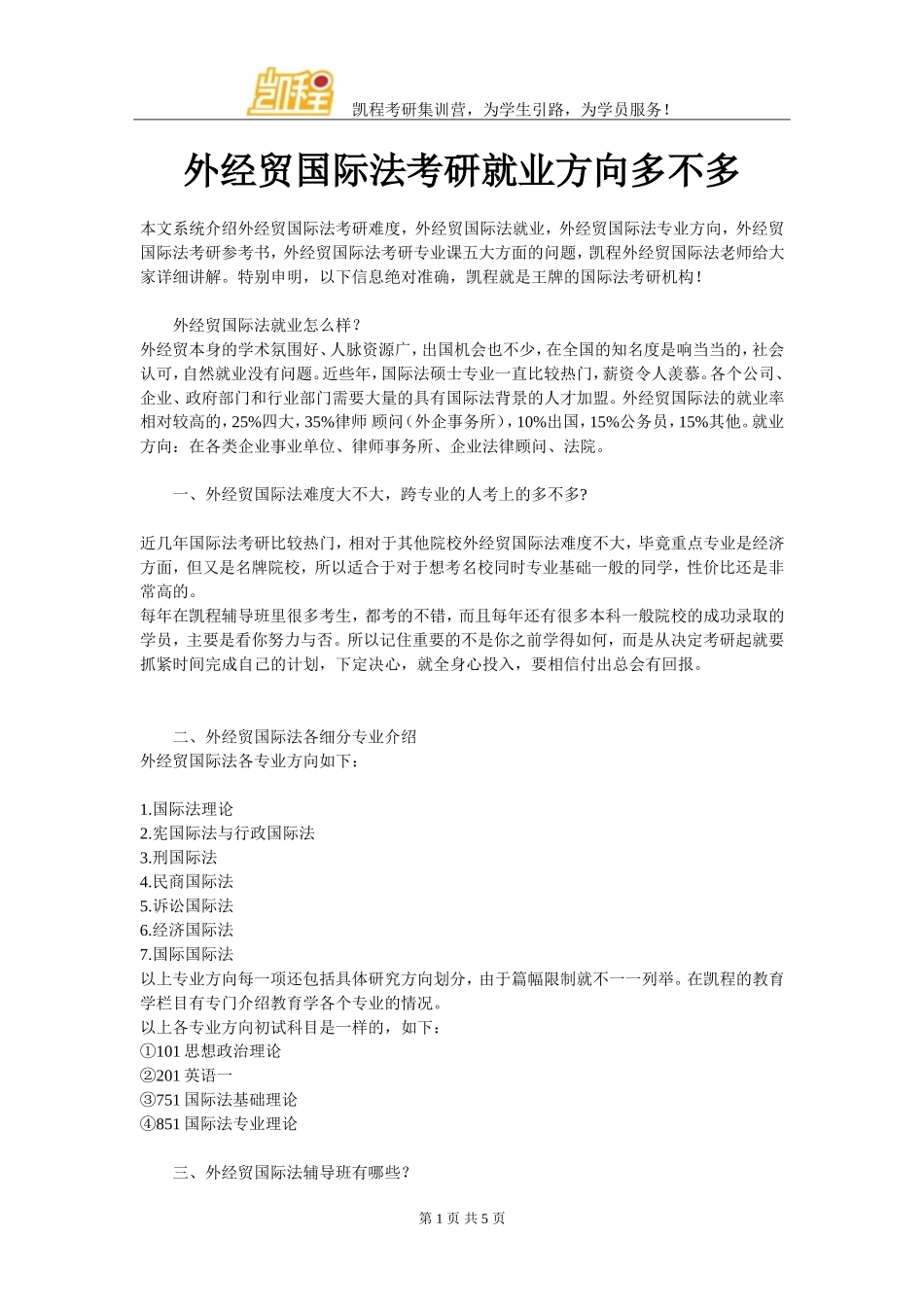 凯程

凯程考研集训营，为学生引路，为学员服务！

外经贸国际法考研就业方向多不多

本文系统介绍外经贸国际法考研难度，外经贸国际法就业，外经贸国际法专业方向，外经贸国际法考研参考书，外经贸国际法考研专业课五大方面的问题，凯程外经贸国际法老师给大家详细讲解。特别申明，以下信息绝对准确，凯程就是王牌的国际法考研机构！

外经贸国际法就业怎么样？
外经贸本身的学术氛围好、人脉资源广，出国机会也不少，在全国的知名度是响当当的，社会认可，自然就业没有问题。近些年，国际法硕士专业一直比较热门，薪资令人羡慕。各个公司、企业、政府部门和行业部门需要大量的具有国际法背景的人才加盟。外经贸国际法的就业率相对较高的，25%四大，35%律师 顾问（外企事务所），10%出国，15%公务员，15%其他。就业方向：在各类企业事业单位、律师事务所、企业法律顾问、法院。

一、外经贸国际法难度大不大，跨专业的人考上的多不多?

近几年国际法考研比较热门，相对于其他院校外经贸国际法难度不大，毕竟重点专业是经济方面，但又是名牌院校，所以适合于对于想考名校同时专业基础一般的同学，性价比还是非常高的。
每年在凯程辅导班里很多考生，都考的不错，而且每年还有很多本科一般院校的成功录取的学员，主要是看你努力与否。所以记住重要的不是你之前学得如何，而是从决定考研起就要抓紧时间完成自己的计划，下定决心，就全身心投入，要相信付出总会有回报。

二、外经贸国际法各细分专业介绍
外经贸国际法各专业方向如下：

1.国际法理论
2.宪国际法与行政国际法
3.刑国际法
4.民商国际法
5.诉讼国际法
6.经济国际法
7.国际国际法
以上专业方向每一项还包括具体研究方向划分，由于篇幅限制就不一一列举。在凯程的教育学栏目有专门介绍教育学各个专业的情况。
以上各专业方向初试科目是一样的，如下：
①101 思想政治理论
②201 英语一
③751 国际法基础理论
④851 国际法专业理论

三、外经贸国际法辅导班有哪些？

第 1 页 共 5 页